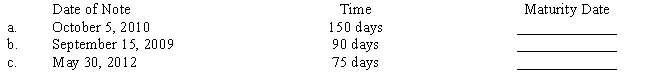 | | Date of Note | Time | Maturity Date |
|---|---|---|---|
| a. | October 5, 2010 | 150 days | ____________ |
| b. | September 15, 2009 | 90 days | ____________ |
| c. | May 30, 2012 | 75 days | ____________ |